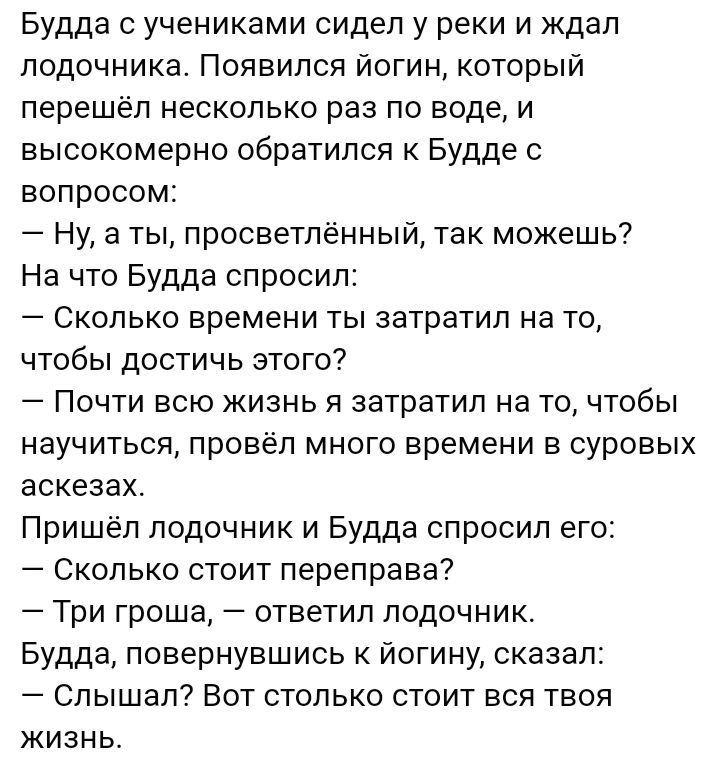 Будда с учениками сидел у реки и ждал лодочника. Появился йогин, который перешёл несколько раз по воде, и высокомерно обратился к Будде с вопросом:
— Ну, а ты, просветлённый, так можешь?
На что Будда спросил:
— Сколько времени ты затратил на то, чтобы достичь этого?
— Почти всю жизнь я затратил на то, чтобы научиться, провёл много времени в суровых аскезах.
Пришёл лодочник и Будда спросил его:
— Сколько стоит переправа?
— Три гроша, — ответил лодочник.
Будда, повернувшись к йогину, сказал:
— Слышал? Вот столько стоит вся твоя жизнь.